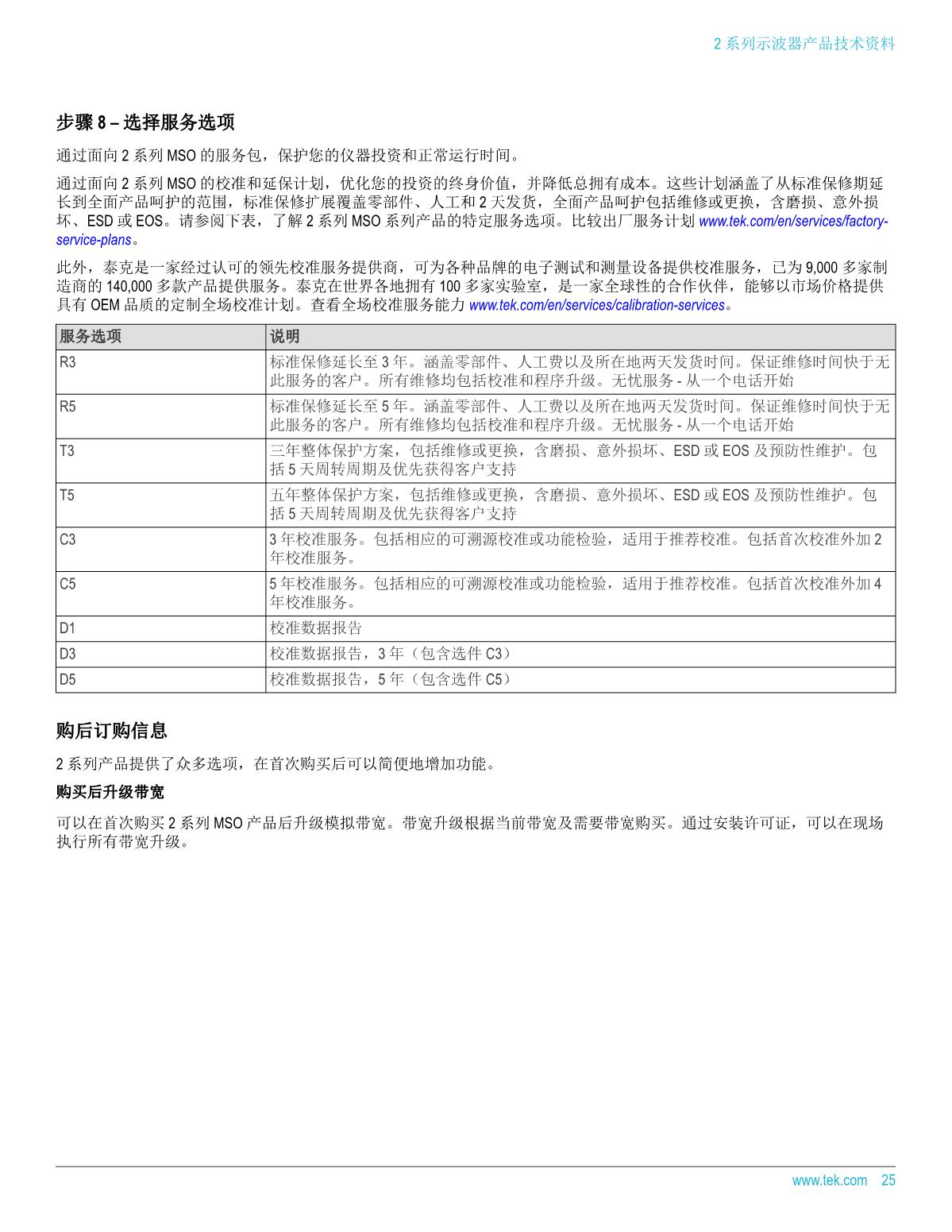 2 系列示波器产品技术资料

步骤 8 – 选择服务选项

通过面向 2 系列 MSO 的服务包，保护您的仪器投资和正常运行时间。

通过面向 2 系列 MSO 的校准和延保计划，优化您的投资的终身价值，并降低总拥有成本。这些计划涵盖了从标准保修期延长到全面产品呵护的范围，标准保修扩展覆盖零部件、人工和 2 天发货，全面产品呵护包括维修或更换，含磨损、意外损坏、ESD 或 EOS。请参阅下表，了解 2 系列 MSO 系列产品的特定服务选项。比较出厂服务计划 www.tek.com/en/services/factory-service-plans。

此外，泰克是一家经过认可的领先校准服务提供商，可为各种品牌的电子测试和测量设备提供校准服务，已为 9,000 多家制造商的 140,000 多款产品提供服务。泰克在世界各地拥有 100 多家实验室，是一家全球性的合作伙伴，能够以市场价格提供具有 OEM 品质的定制全场校准计划。查看全场校准服务能力 www.tek.com/en/services/calibration-services。

| 服务选项 | 说明 |
|---|---|
| R3 | 标准保修延长至 3 年。涵盖零部件、人工费以及所在地两天发货时间。保证维修时间快于无此服务的客户。所有维修均包括校准和程序升级。无忧服务 - 从一个电话开始 |
| R5 | 标准保修延长至 5 年。涵盖零部件、人工费以及所在地两天发货时间。保证维修时间快于无此服务的客户。所有维修均包括校准和程序升级。无忧服务 - 从一个电话开始 |
| T3 | 三年整体保护方案，包括维修或更换，含磨损、意外损坏、ESD 或 EOS 及预防性维护。包括 5 天周转周期及优先获得客户支持 |
| T5 | 五年整体保护方案，包括维修或更换，含磨损、意外损坏、ESD 或 EOS 及预防性维护。包括 5 天周转周期及优先获得客户支持 |
| C3 | 3 年校准服务。包括相应的可溯源校准或功能检验，适用于推荐校准。包括首次校准外加 2 年校准服务。 |
| C5 | 5 年校准服务。包括相应的可溯源校准或功能检验，适用于推荐校准。包括首次校准外加 4 年校准服务。 |
| D1 | 校准数据报告 |
| D3 | 校准数据报告，3 年（包含选件 C3） |
| D5 | 校准数据报告，5 年（包含选件 C5） |

购后订购信息

2 系列产品提供了众多选项，在首次购买后可以简便地增加功能。

购买后升级带宽

可以在首次购买 2 系列 MSO 产品后升级模拟带宽。带宽升级根据当前带宽及需要带宽购买。通过安装许可证，可以在现场执行所有带宽升级。

www.tek.com 25